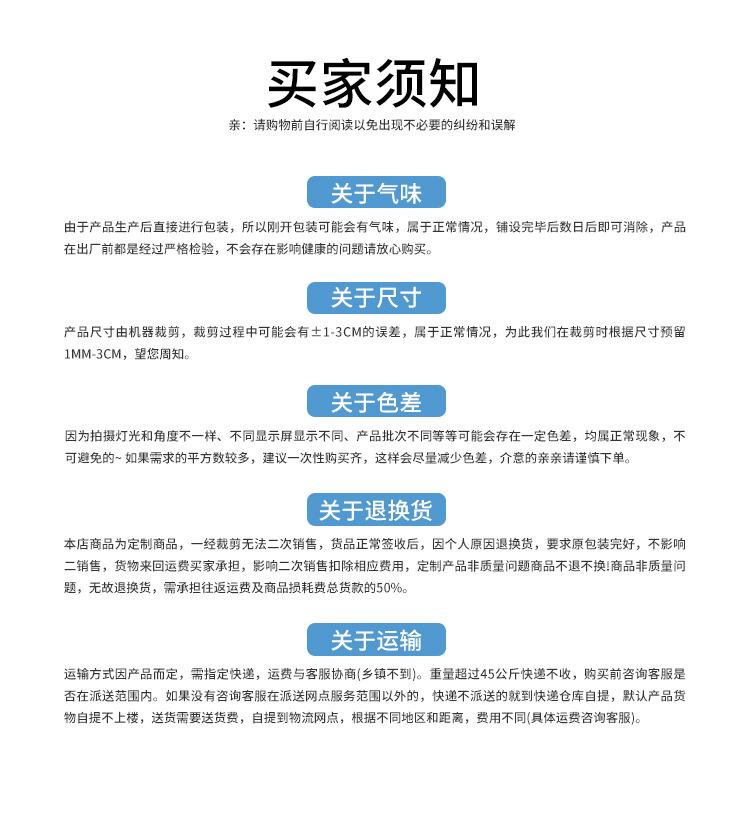 买家须知

亲：请购物前自行阅读以免出现不必要的纠纷和误解

关于气味

由于产品生产后直接进行包装，所以刚开包装可能会有气味，属于正常情况，铺设完毕后数日后即可消除，产品在出厂前都是经过严格检验，不会存在影响健康的问题请放心购买。

关于尺寸

产品尺寸由机器裁剪，裁剪过程中可能会有±1-3CM的误差，属于正常情况，为此我们在裁剪时根据尺寸预留1MM-3CM，望您周知。

关于色差

因为拍摄灯光和角度不一样、不同显示屏显示不同、产品批次不同等等可能会存在一定色差，均属正常现象，不可避免的~ 如果需求的平方数较多，建议一次性购买齐，这样会尽量减少色差，介意的亲亲请谨慎下单。

关于退换货

本店商品为定制商品，一经裁剪无法二次销售，货品正常签收后，因个人原因退换货，要求原包装完好，不影响二销售，货物来回运费买家承担，影响二次销售扣除相应费用，定制产品非质量问题商品不退不换!商品非质量问题，无故退换货，需承担往返运费及商品损耗费总货款的50%。

关于运输

运输方式因产品而定，需指定快递，运费与客服协商(乡镇不到)。重量超过45公斤快递不收，购买前咨询客服是否在派送范围内。如果没有咨询客服在派送网点服务范围以外的，快递不派送的就到快递仓库自提，默认产品货物自提不上楼，送货需要送货费，自提到物流网点，根据不同地区和距离，费用不同(具体运费咨询客服)。